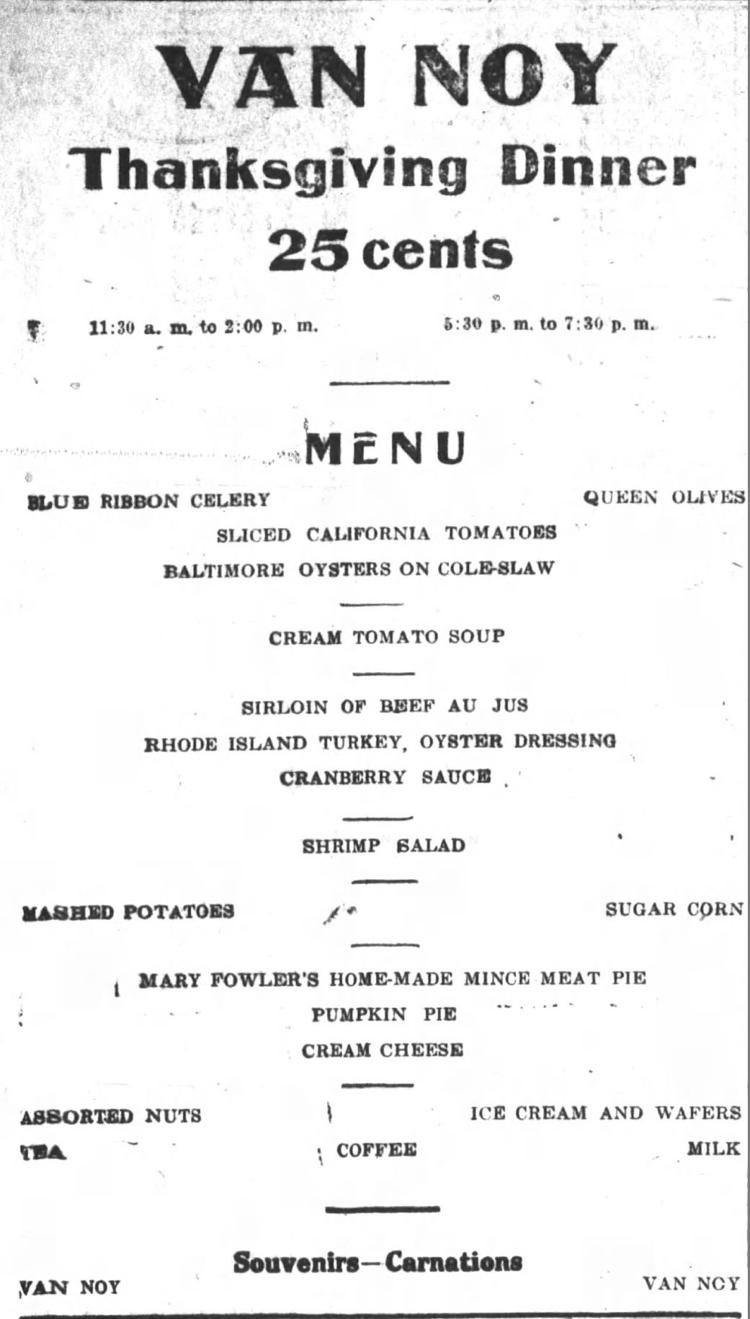 VAN NOY
Thanksgiving Dinner
25 cents

11:30 a. m. to 2:00 p. m.

5:30 p. m. to 7:30 p. m.

MENU

BLUE RIBBON CELERY

QUEEN OLIVES

SLICED CALIFORNIA TOMATOES
BALTIMORE OYSTERS ON COLE-SLAW

CREAM TOMATO SOUP

SIRLOIN OF BEEF AU JUS
RHODE ISLAND TURKEY, OYSTER DRESSING
CRANBERRY SAUCE

SHRIMP SALAD

MASHED POTATOES

SUGAR CORN

MARY FOWLER'S HOME-MADE MINCE MEAT PIE
PUMPKIN PIE
CREAM CHEESE

ASSORTED NUTS

ICE CREAM AND WAFERS

TEA

COFFEE

MILK

Souvenirs—Carnations

VAN NOY

VAN NOY